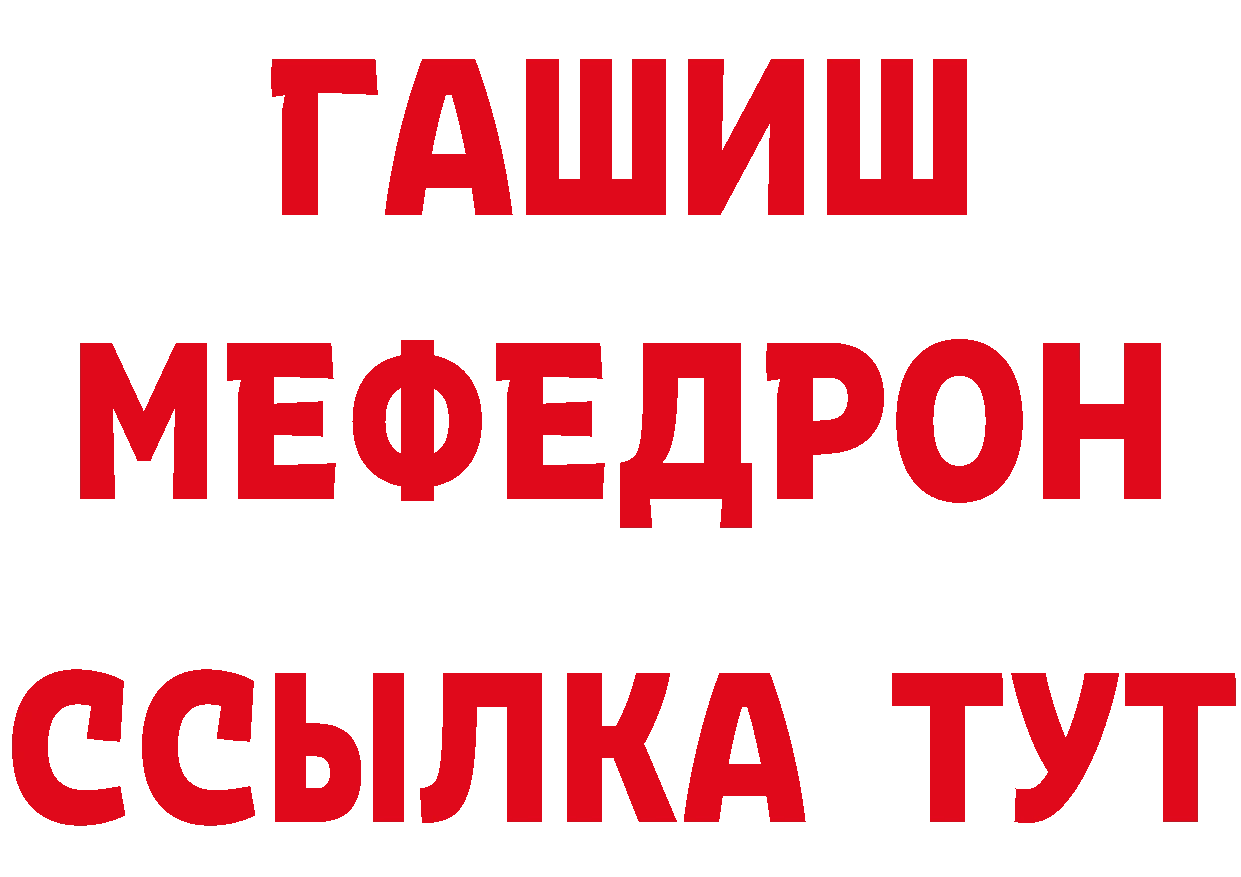 ГАШИШ
МЕФЕДРОН
ССЫЛКА ТУТ